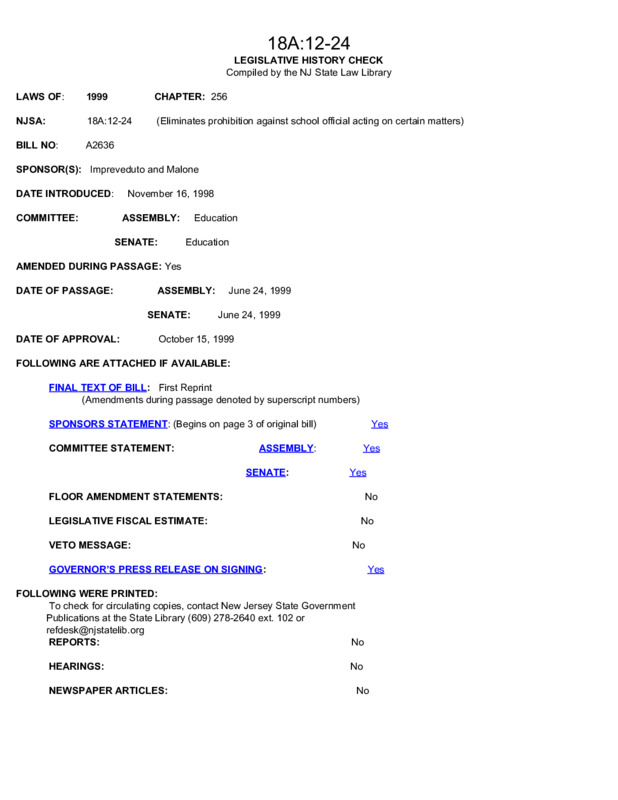 18A:12-24
LEGISLATIVE HISTORY CHECK
Compiled by the NJ State Law Library

LAWS OF: 1999 CHAPTER: 256

NJSA: 18A:12-24 (Eliminates prohibition against school official acting on certain matters)

BILL NO: A2636

SPONSOR(S): Impreveduto and Malone

DATE INTRODUCED: November 16, 1998

COMMITTEE: ASSEMBLY: Education

SENATE: Education

AMENDED DURING PASSAGE: Yes

DATE OF PASSAGE: ASSEMBLY: June 24, 1999

SENATE: June 24, 1999

DATE OF APPROVAL: October 15, 1999

FOLLOWING ARE ATTACHED IF AVAILABLE:

FINAL TEXT OF BILL: First Reprint
(Amendments during passage denoted by superscript numbers)

SPONSORS STATEMENT: (Begins on page 3 of original bill) Yes

COMMITTEE STATEMENT: ASSEMBLY: Yes

SENATE: Yes

FLOOR AMENDMENT STATEMENTS: No

LEGISLATIVE FISCAL ESTIMATE: No

VETO MESSAGE: No

GOVERNOR'S PRESS RELEASE ON SIGNING: Yes

FOLLOWING WERE PRINTED:
To check for circulating copies, contact New Jersey State Government Publications at the State Library (609) 278-2640 ext. 102 or refdesk@njstatelib.org

REPORTS: No

HEARINGS: No

NEWSPAPER ARTICLES: No